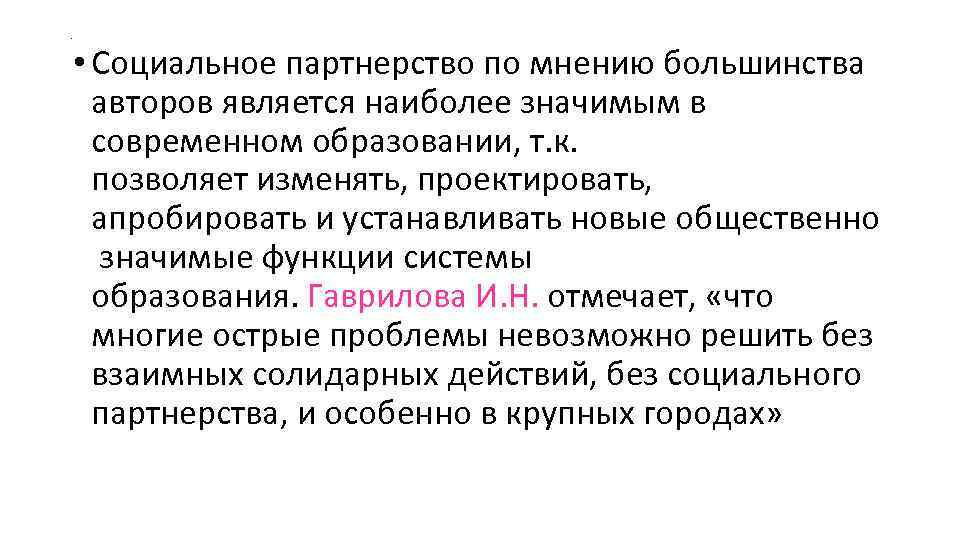 • Социальное партнерство по мнению большинства авторов является наиболее значимым в современном образовании, т.к. позволяет изменять, проектировать, апробировать и устанавливать новые общественно значимые функции системы образования. Гаврилова И.Н. отмечает, «что многие острые проблемы невозможно решить без взаимных солидарных действий, без социального партнерства, и особенно в крупных городах»